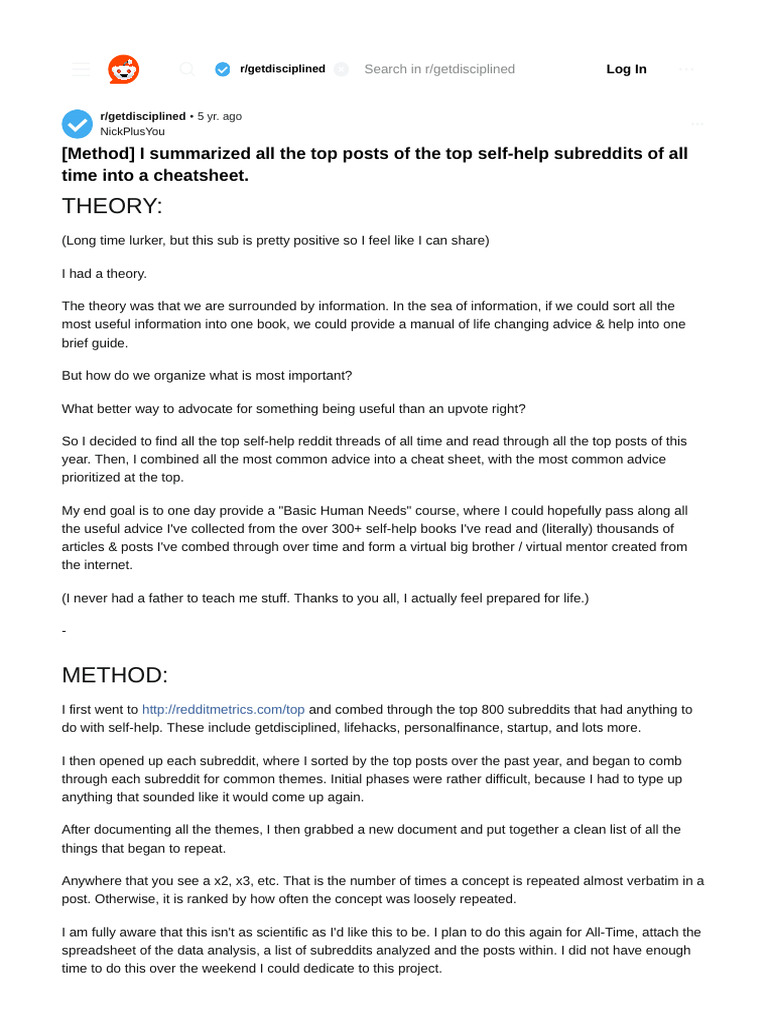 r/getdisciplined Search in r/getdisciplined Log In

r/getdisciplined • 5 yr. ago
NickPlusYou

[Method] I summarized all the top posts of the top self-help subreddits of all time into a cheatsheet.

THEORY:

(Long time lurker, but this sub is pretty positive so I feel like I can share)

I had a theory.

The theory was that we are surrounded by information. In the sea of information, if we could sort all the most useful information into one book, we could provide a manual of life changing advice & help into one brief guide.

But how do we organize what is most important?

What better way to advocate for something being useful than an upvote right?

So I decided to find all the top self-help reddit threads of all time and read through all the top posts of this year. Then, I combined all the most common advice into a cheat sheet, with the most common advice prioritized at the top.

My end goal is to one day provide a "Basic Human Needs" course, where I could hopefully pass along all the useful advice I've collected from the over 300+ self-help books I've read and (literally) thousands of articles & posts I've combed through over time and form a virtual big brother / virtual mentor created from the internet.

(I never had a father to teach me stuff. Thanks to you all, I actually feel prepared for life.)

-

METHOD:

I first went to http://redditmetrics.com/top and combed through the top 800 subreddits that had anything to do with self-help. These include getdisciplined, lifehacks, personalfinance, startup, and lots more.

I then opened up each subreddit, where I sorted by the top posts over the past year, and began to comb through each subreddit for common themes. Initial phases were rather difficult, because I had to type up anything that sounded like it would come up again.

After documenting all the themes, I then grabbed a new document and put together a clean list of all the things that began to repeat.

Anywhere that you see a x2, x3, etc. That is the number of times a concept is repeated almost verbatim in a post. Otherwise, it is ranked by how often the concept was loosely repeated.

I am fully aware that this isn't as scientific as I'd like this to be. I plan to do this again for All-Time, attach the spreadsheet of the data analysis, a list of subreddits analyzed and the posts within. I did not have enough time to do this over the weekend I could dedicate to this project.